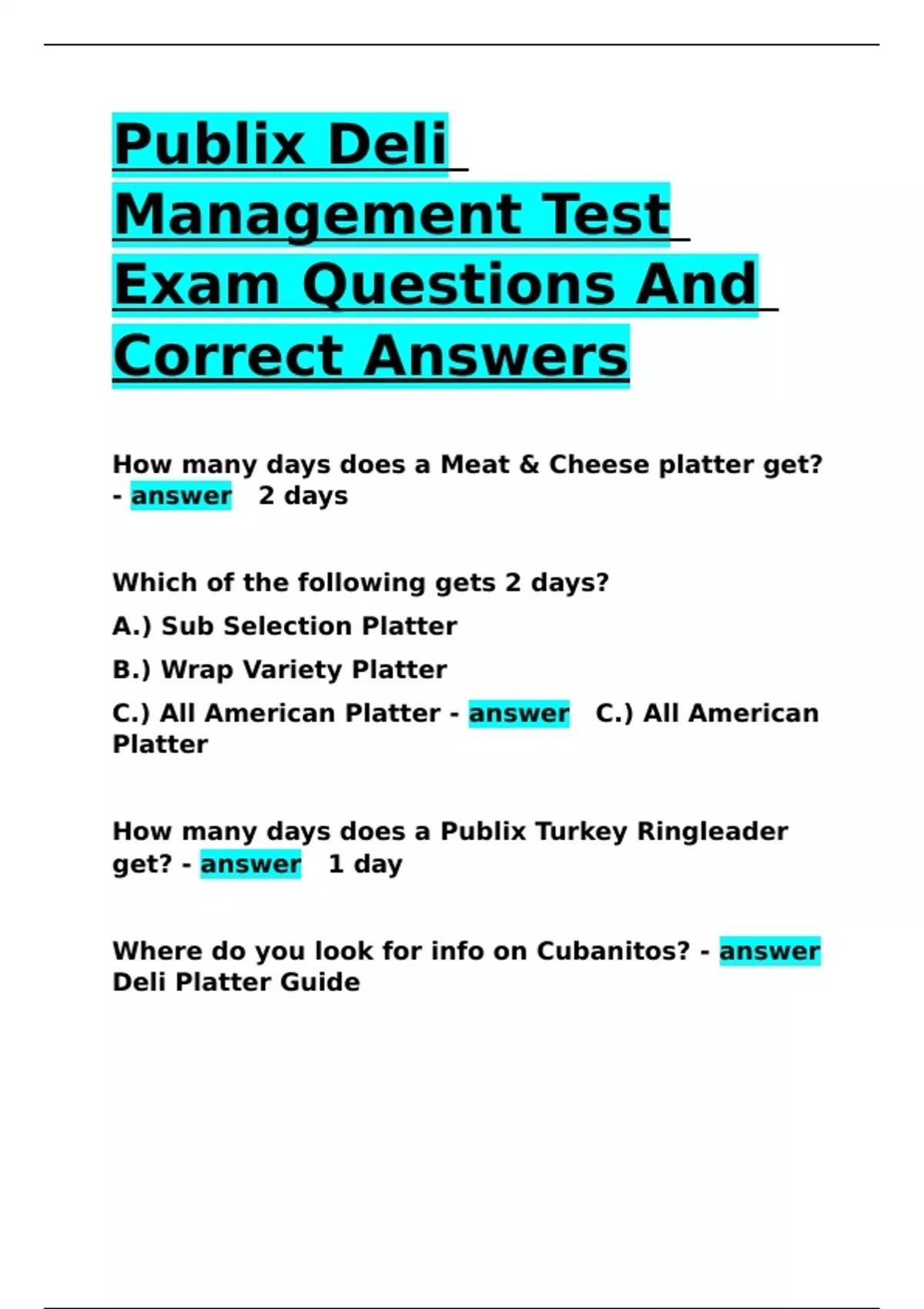 Publix Deli Management Test Exam Questions And Correct Answers

How many days does a Meat & Cheese platter get? - answer 2 days

Which of the following gets 2 days?

A.) Sub Selection Platter

B.) Wrap Variety Platter

C.) All American Platter - answer C.) All American Platter

How many days does a Publix Turkey Ringleader get? - answer 1 day

Where do you look for info on Cubanitos? - answer Deli Platter Guide